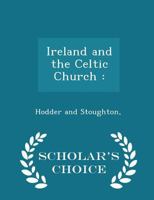 Ireland and the Celtic Church :

Hodder and Stoughton,

SCHOLAR'S CHOICE